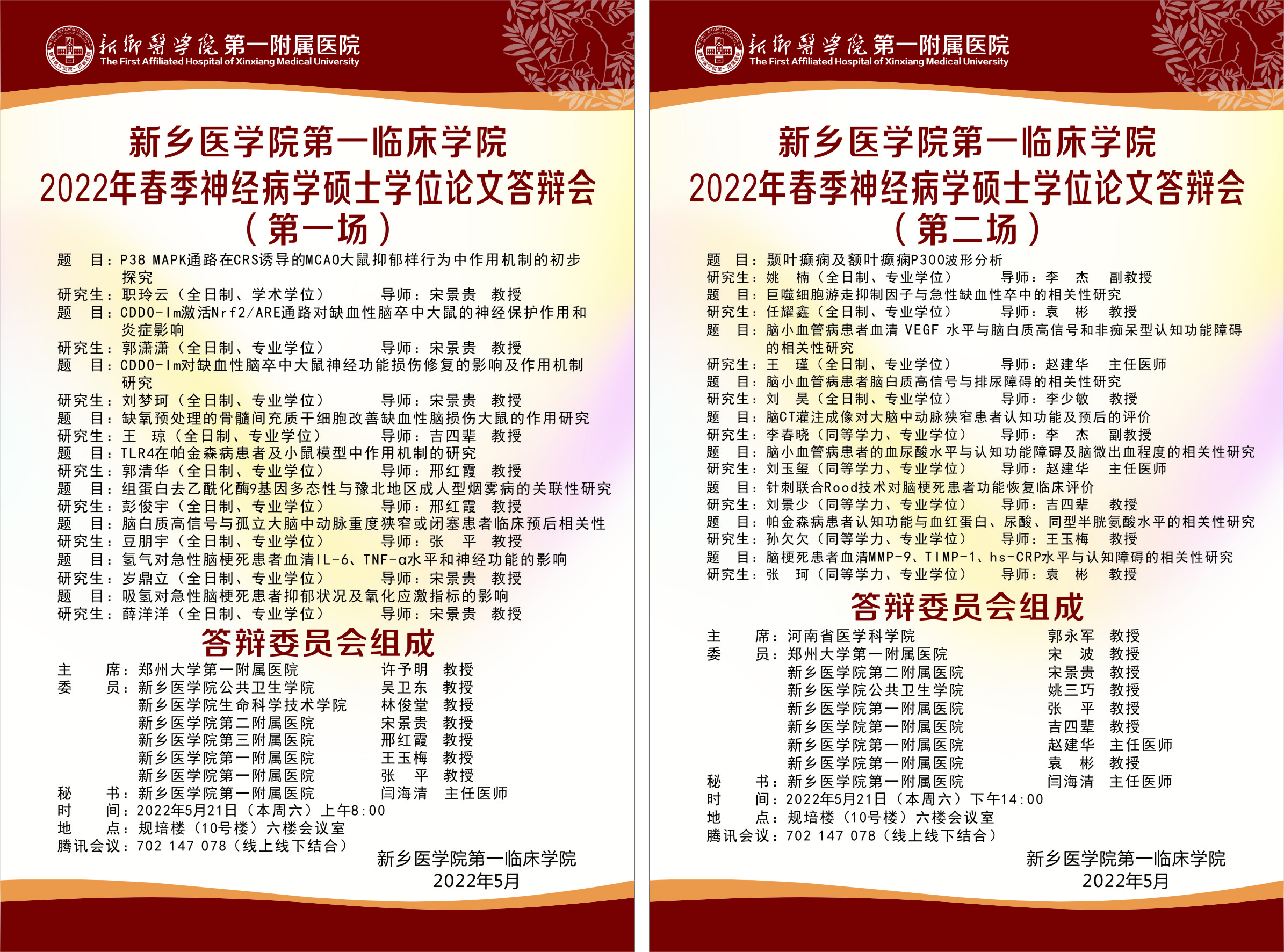 新乡医学院第一附属医院
The First Affiliated Hospital of Xinxiang Medical University

新乡医学院第一临床学院
2022年春季神经病学硕士学位论文答辩会
（第一场）

题　目：P38 MAPK通路在CRS诱导的MCAO大鼠抑郁样行为中作用机制的初步探究
研究生：职玲云（全日制、学术学位）　导师：宋景贵　教授
题　目：CDDO-Im激活Nrf2/ARE通路对缺血性脑卒中大鼠的神经保护作用和炎症影响
研究生：郭潇潇（全日制、专业学位）　导师：宋景贵　教授
题　目：CDDO-Im对缺血性脑卒中大鼠神经功能损伤修复的影响及作用机制研究
研究生：刘梦珂（全日制、专业学位）　导师：宋景贵　教授
题　目：缺氧预处理的骨髓间充质干细胞改善缺血性脑损伤大鼠的作用研究
研究生：王　琼（全日制、专业学位）　导师：吉四辈　教授
题　目：TLR4在帕金森病患者及小鼠模型中作用机制的研究
研究生：郭清华（全日制、专业学位）　导师：邢红霞　教授
题　目：组蛋白去乙酰化酶9基因多态性与豫北地区成人型烟雾病的关联性研究
研究生：彭俊宇（全日制、专业学位）　导师：邢红霞　教授
题　目：脑白质高信号与孤立大脑中动脉重度狭窄或闭塞患者临床预后相关性
研究生：豆朋宇（全日制、专业学位）　导师：张　平　教授
题　目：氢气对急性脑梗死患者血清IL-6、TNF-α水平和神经功能的影响
研究生：岁鼎立（全日制、专业学位）　导师：宋景贵　教授
题　目：吸氢对急性脑梗死患者抑郁状况及氧化应激指标的影响
研究生：薛洋洋（全日制、专业学位）　导师：宋景贵　教授

答辩委员会组成

主　席：郑州大学第一附属医院　许予明　教授
委　员：新乡医学院公共卫生学院　吴卫东　教授
新乡医学院生命科学技术学院　林俊堂　教授
新乡医学院第二附属医院　宋景贵　教授
新乡医学院第三附属医院　邢红霞　教授
新乡医学院第一附属医院　王玉梅　教授
新乡医学院第一附属医院　张　平　教授
秘　书：新乡医学院第一附属医院　闫海清　主任医师
时　间：2022年5月21日（本周六）上午8:00
地　点：规培楼（10号楼）六楼会议室
腾讯会议：702 147 078（线上线下结合）

新乡医学院第一临床学院
2022年5月

新乡医学院第一附属医院
The First Affiliated Hospital of Xinxiang Medical University

新乡医学院第一临床学院
2022年春季神经病学硕士学位论文答辩会
（第二场）

题　目：颞叶癫痫及额叶癫痫P300波形分析
研究生：姚　楠（全日制、专业学位）　导师：李　杰　副教授
题　目：巨噬细胞游走抑制因子与急性缺血性卒中的相关性研究
研究生：任耀鑫（全日制、专业学位）　导师：袁　彬　教授
题　目：脑小血管病患者血清 VEGF 水平与脑白质高信号和非痴呆型认知功能障碍的相关性研究
研究生：王　瑾（全日制、专业学位）　导师：赵建华　主任医师
题　目：脑小血管病患者脑白质高信号与排尿障碍的相关性研究
研究生：刘　昊（全日制、专业学位）　导师：李少敏　教授
题　目：脑CT灌注成像对大脑中动脉狭窄患者认知功能及预后的评价
研究生：李春晓（同等学力、专业学位）　导师：李　杰　副教授
题　目：脑小血管病患者的血尿酸水平与认知功能障碍及脑微出血程度的相关性研究
研究生：刘玉玺（同等学力、专业学位）　导师：赵建华　主任医师
题　目：针刺联合Rood技术对脑梗死患者功能恢复临床评价
研究生：刘景少（同等学力、专业学位）　导师：吉四辈　教授
题　目：帕金森病患者认知功能与血红蛋白、尿酸、同型半胱氨酸水平的相关性研究
研究生：孙欠欠（同等学力、专业学位）　导师：王玉梅　教授
题　目：脑梗死患者血清MMP-9、TIMP-1、hs-CRP水平与认知障碍的相关性研究
研究生：张　珂（同等学力、专业学位）　导师：袁　彬　教授

答辩委员会组成

主　席：河南省医学科学院　郭永军　教授
委　员：郑州大学第一附属医院　宋　波　教授
新乡医学院第二附属医院　宋景贵　教授
新乡医学院公共卫生学院　姚三巧　教授
新乡医学院第一附属医院　张　平　教授
新乡医学院第一附属医院　吉四辈　教授
新乡医学院第一附属医院　赵建华　主任医师
新乡医学院第一附属医院　袁　彬　教授
秘　书：新乡医学院第一附属医院　闫海清　主任医师
时　间：2022年5月21日（本周六）下午14:00
地　点：规培楼（10号楼）六楼会议室
腾讯会议：702 147 078（线上线下结合）

新乡医学院第一临床学院
2022年5月